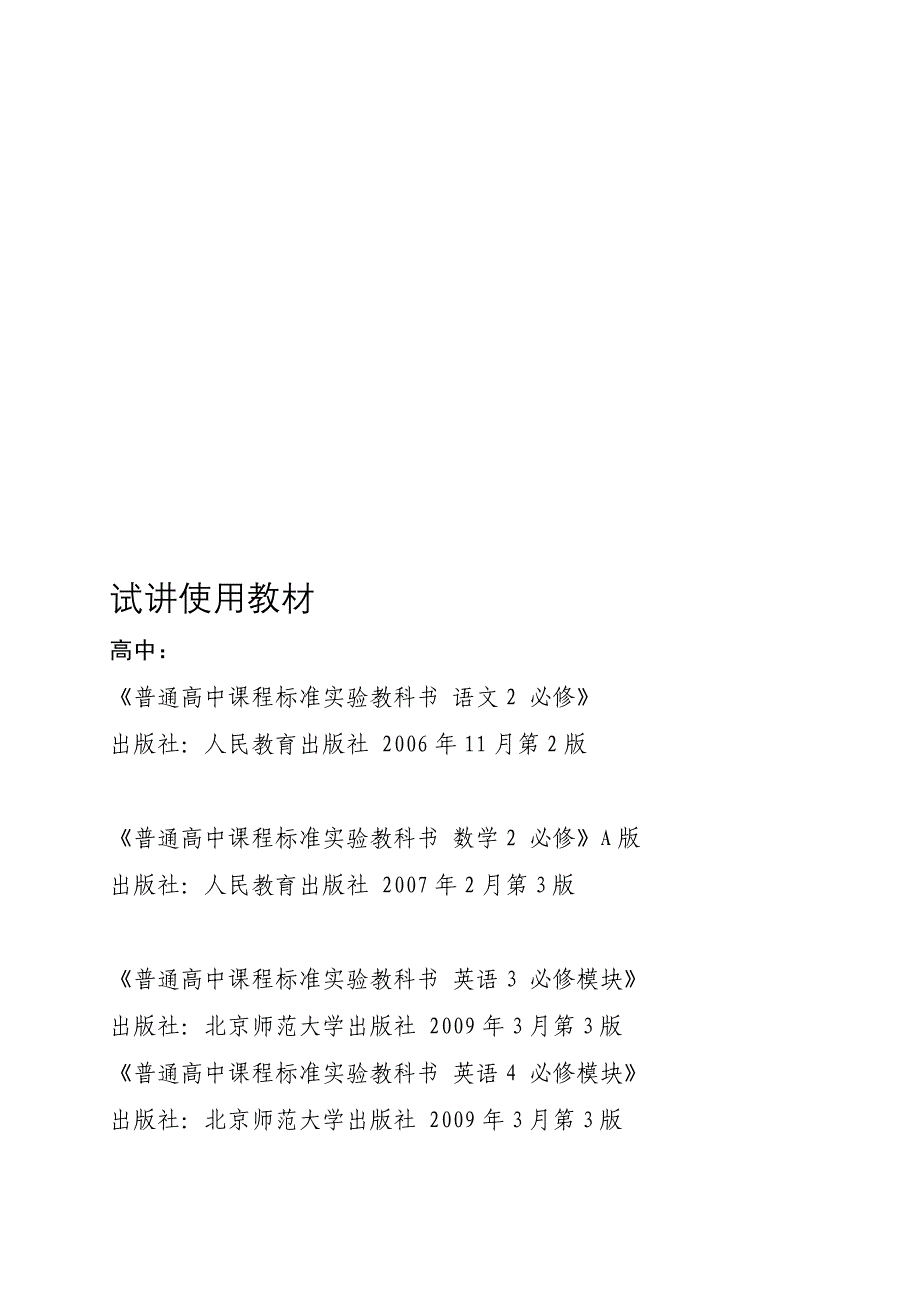 试讲使用教材

高中：

《普通高中课程标准实验教科书 语文 2 必修》
出版社：人民教育出版社 2006 年 11 月第 2 版

《普通高中课程标准实验教科书 数学 2 必修》A 版
出版社：人民教育出版社 2007 年 2 月第 3 版

《普通高中课程标准实验教科书 英语 3 必修模块》
出版社：北京师范大学出版社 2009 年 3 月第 3 版
《普通高中课程标准实验教科书 英语 4 必修模块》
出版社：北京师范大学出版社 2009 年 3 月第 3 版